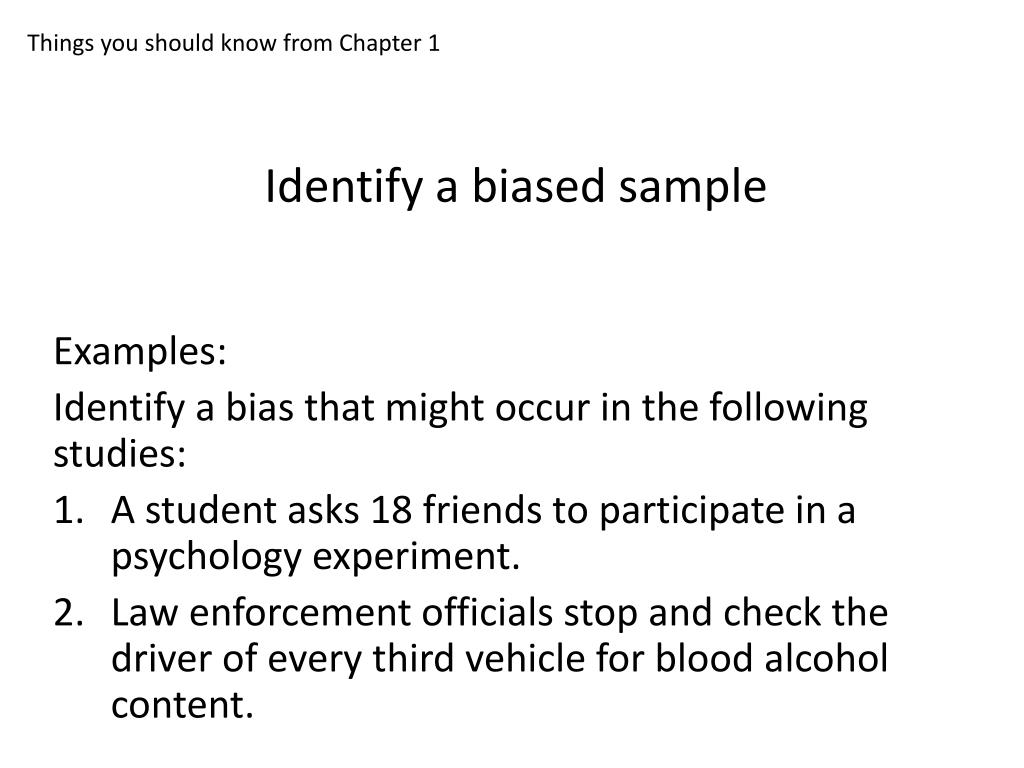 Things you should know from Chapter 1

Identify a biased sample

Examples:

Identify a bias that might occur in the following studies:

1. A student asks 18 friends to participate in a psychology experiment.
2. Law enforcement officials stop and check the driver of every third vehicle for blood alcohol content.